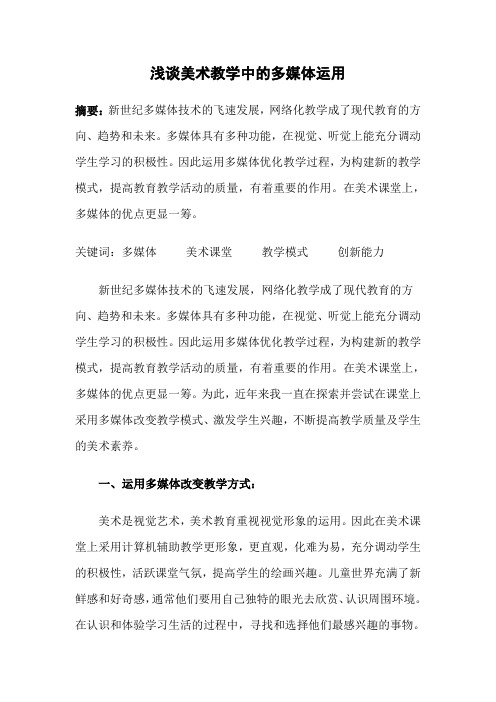 浅谈美术教学中的多媒体运用

摘要：新世纪多媒体技术的飞速发展，网络化教学成了现代教育的方向、趋势和未来。多媒体具有多种功能，在视觉、听觉上能充分调动学生学习的积极性。因此运用多媒体优化教学过程，为构建新的教学模式，提高教育教学活动的质量，有着重要的作用。在美术课堂上，多媒体的优点更显一筹。

关键词：多媒体　美术课堂　教学模式　创新能力

新世纪多媒体技术的飞速发展，网络化教学成了现代教育的方向、趋势和未来。多媒体具有多种功能，在视觉、听觉上能充分调动学生学习的积极性。因此运用多媒体优化教学过程，为构建新的教学模式，提高教育教学活动的质量，有着重要的作用。在美术课堂上，多媒体的优点更显一筹。为此，近年来我一直在探索并尝试在课堂上采用多媒体改变教学模式、激发学生兴趣，不断提高教学质量及学生的美术素养。

一、运用多媒体改变教学方式：

美术是视觉艺术，美术教育重视视觉形象的运用。因此在美术课堂上采用计算机辅助教学更形象，更直观，化难为易，充分调动学生的积极性，活跃课堂气氛，提高学生的绘画兴趣。儿童世界充满了新鲜感和好奇感，通常他们要用自己独特的眼光去欣赏、认识周围环境。在认识和体验学习生活的过程中，寻找和选择他们最感兴趣的事物。